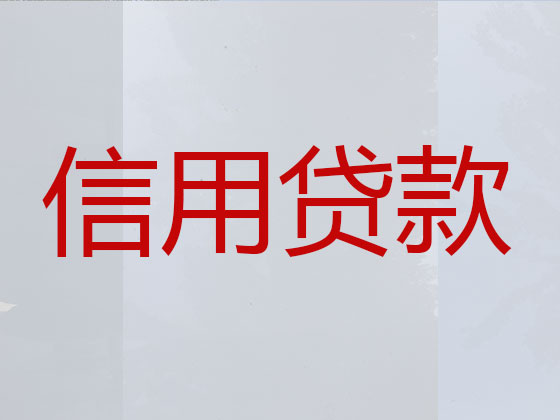 信用贷款